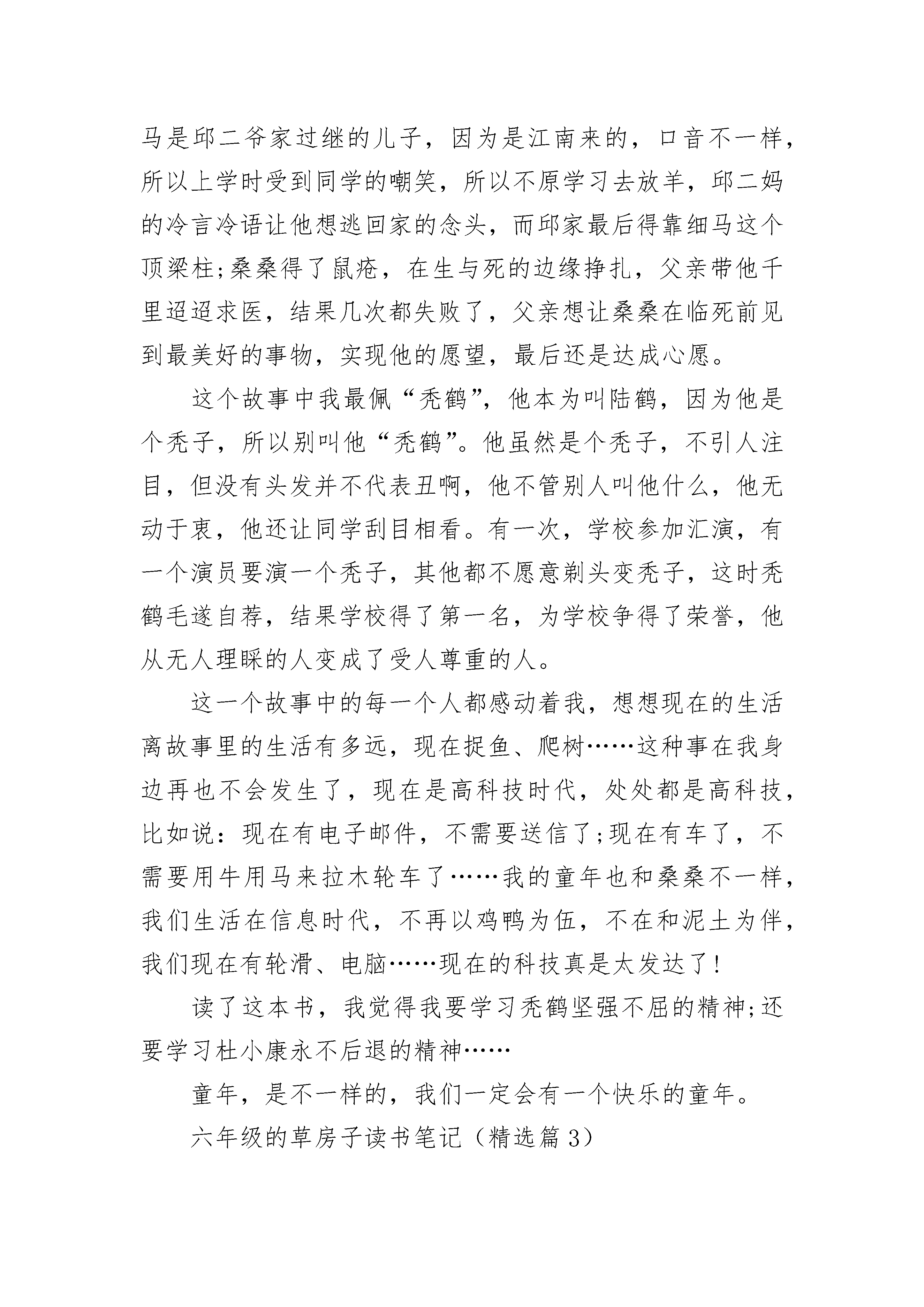 马是邱二爷家过继的儿子，因为是江南来的，口音不一样，所以上学时受到同学的嘲笑，所以不原学习去放羊，邱二妈的冷言冷语让他想逃回家的念头，而邱家最后得靠细马这个顶梁柱;桑桑得了鼠疮，在生与死的边缘挣扎，父亲带他千里迢迢求医，结果几次都失败了，父亲想让桑桑在临死前见到最美好的事物，实现他的愿望，最后还是达成心愿。

这个故事中我最佩“秃鹤”，他本为叫陆鹤，因为他是个秃子，所以别叫他“秃鹤”。他虽然是个秃子，不引人注目，但没有头发并不代表丑啊，他不管别人叫他什么，他无动于衷，他还让同学刮目相看。有一次，学校参加汇演，有一个演员要演一个秃子，其他都不愿意剃头变秃子，这时秃鹤毛遂自荐，结果学校得了第一名，为学校争得了荣誉，他从无人理睬的人变成了受人尊重的人。

这一个故事中的每一个人都感动着我，想想现在的生活离故事里的生活有多远，现在捉鱼、爬树……这种事在我身边再也不会发生了，现在是高科技时代，处处都是高科技，比如说：现在有电子邮件，不需要送信了;现在有车了，不需要用牛用马来拉木轮车了……我的童年也和桑桑不一样，我们生活在信息时代，不再以鸡鸭为伍，不在和泥土为伴，我们现在有轮滑、电脑……现在的科技真是太发达了!

读了这本书，我觉得我要学习秃鹤坚强不屈的精神;还要学习杜小康永不后退的精神……

童年，是不一样的，我们一定会有一个快乐的童年。

六年级的草房子读书笔记（精选篇3）